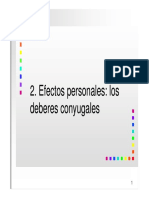 PDF

2. Efectos personales: los deberes conyugales

1